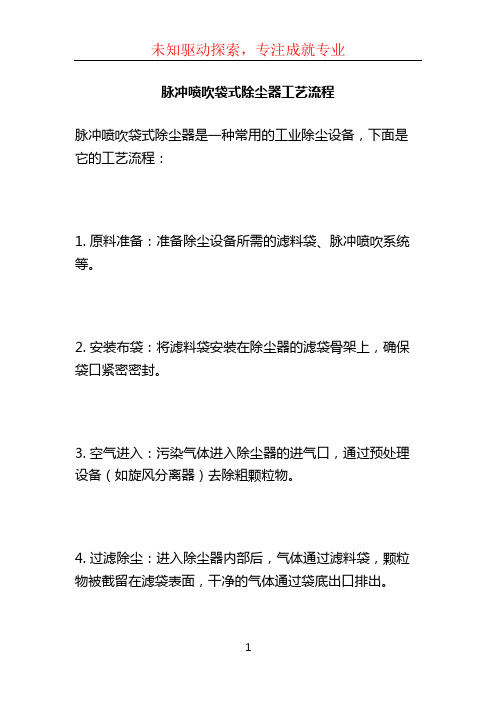 未知驱动探索，专注成就专业

脉冲喷吹袋式除尘器工艺流程

脉冲喷吹袋式除尘器是一种常用的工业除尘设备，下面是它的工艺流程：

1. 原料准备：准备除尘设备所需的滤料袋、脉冲喷吹系统等。

2. 安装布袋：将滤料袋安装在除尘器的滤袋骨架上，确保袋口紧密密封。

3. 空气进入：污染气体进入除尘器的进气口，通过预处理设备（如旋风分离器）去除粗颗粒物。

4. 过滤除尘：进入除尘器内部后，气体通过滤料袋，颗粒物被截留在滤袋表面，干净的气体通过袋底出口排出。

1